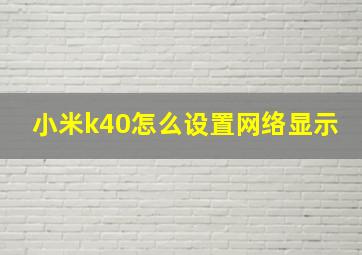 小米k40怎么设置网络显示